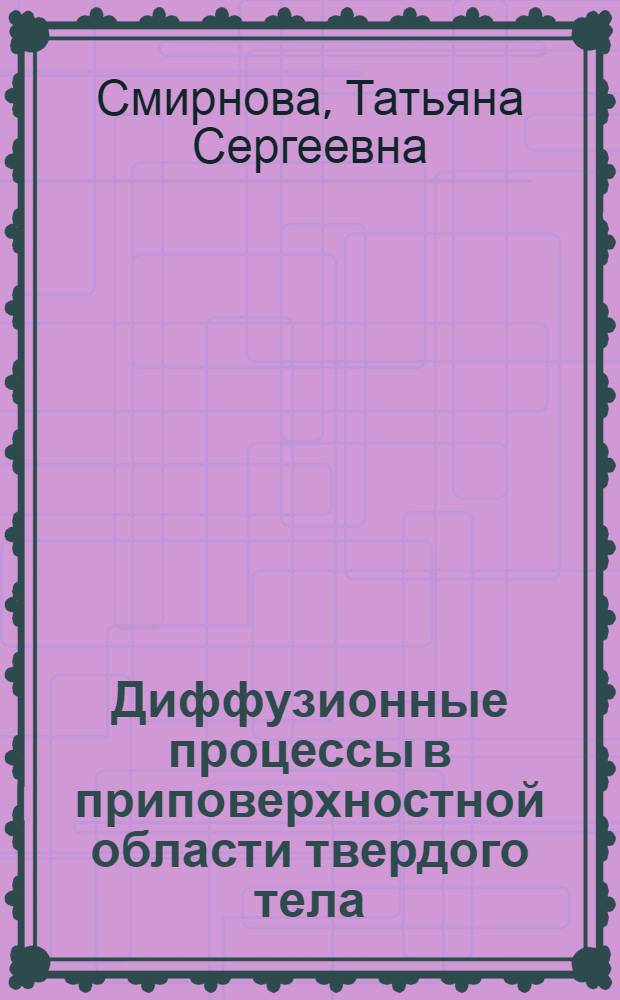 Смирнова, Татьяна Сергеевна

Диффузионные процессы в приповерхностной области твердого тела